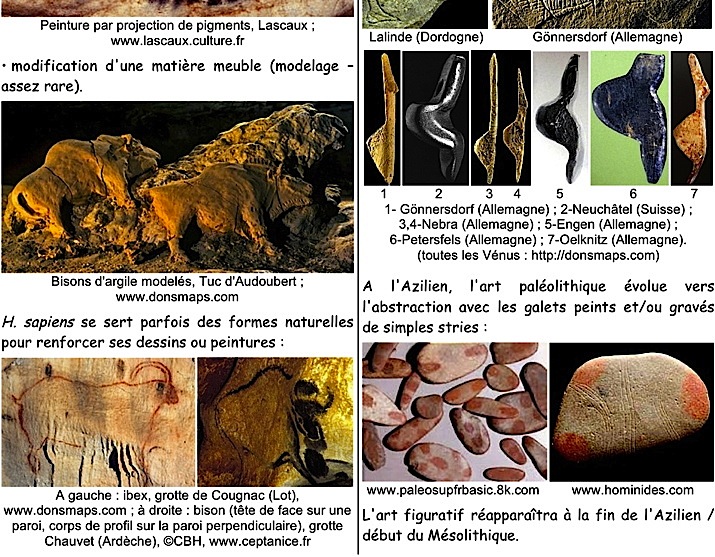 Peinture par projection de pigments, Lascaux ;
www.lascaux.culture.fr

• modification d'une matière meuble (modelage - assez rare).

Bisons d'argile modelés, Tuc d'Audoubert ;
www.donsmaps.com

H. sapiens se sert parfois des formes naturelles pour renforcer ses dessins ou peintures :

A gauche : ibex, grotte de Cougnac (Lot), www.donsmaps.com ; à droite : bison (tête de face sur une paroi, corps de profil sur la paroi perpendiculaire), grotte Chauvet (Ardèche), ©CBH, www.ceptanice.fr

Lalinde (Dordogne)
Gönnersdorf (Allemagne)

1 2 3 4 5 6 7

1- Gönnersdorf (Allemagne) ; 2-Neuchâtel (Suisse) ; 3,4-Nebra (Allemagne) ; 5-Engen (Allemagne) ; 6-Petersfels (Allemagne) ; 7-Oelknitz (Allemagne).
(toutes les Vénus : http://donsmaps.com)

A l'Azilien, l'art paléolithique évolue vers l'abstraction avec les galets peints et/ou gravés de simples stries :

www.paleosupfrbasic.8k.com
www.hominides.com

L'art figuratif réapparaîtra à la fin de l'Azilien / début du Mésolithique.